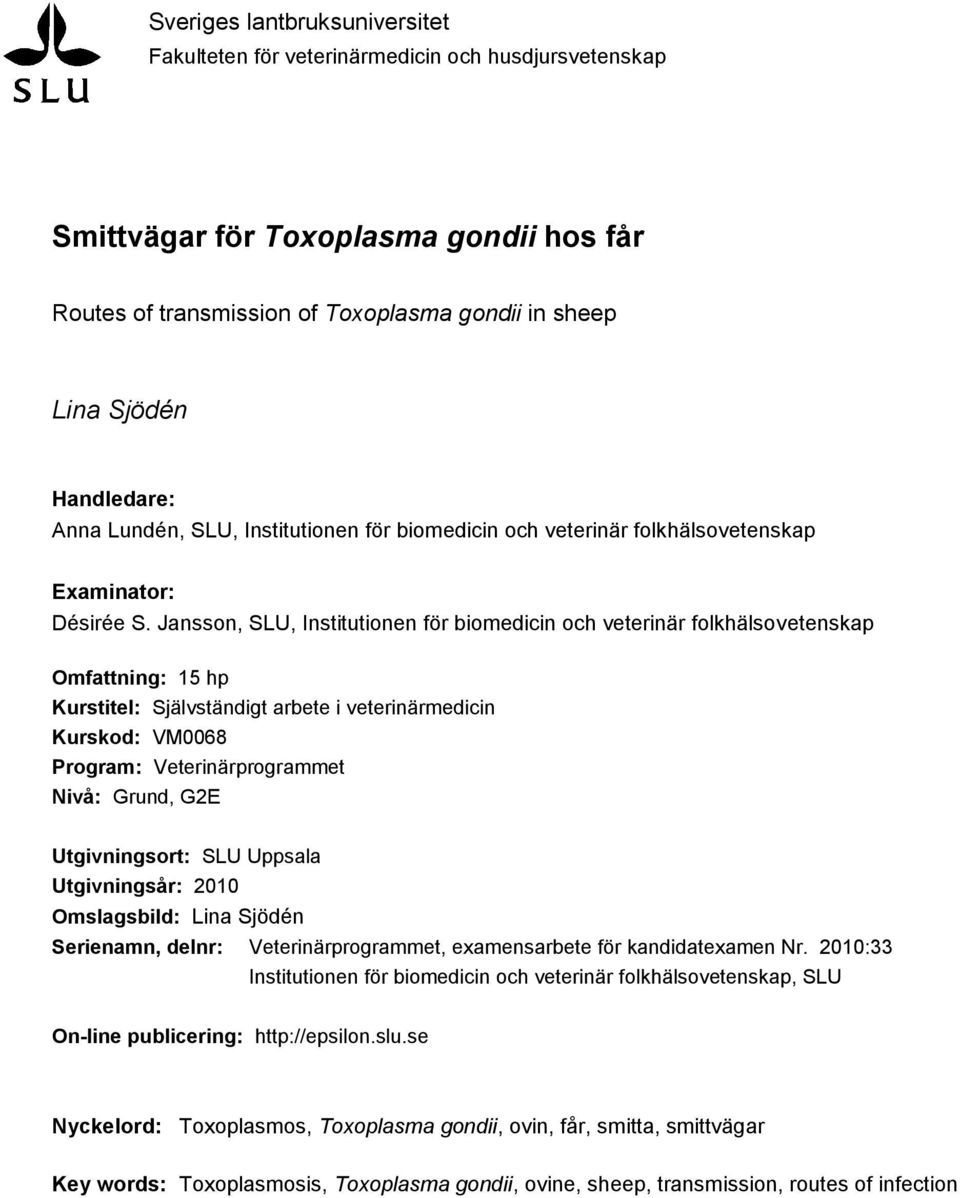 SLU

Sveriges lantbruksuniversitet
Fakulteten för veterinärmedicin och husdjursvetenskap

Smittvägar för Toxoplasma gondii hos får

Routes of transmission of Toxoplasma gondii in sheep

Lina Sjödén

Handledare:
Anna Lundén, SLU, Institutionen för biomedicin och veterinär folkhälsovetenskap

Examinator:
Désirée S. Jansson, SLU, Institutionen för biomedicin och veterinär folkhälsovetenskap

Omfattning: 15 hp
Kurstitel: Självständigt arbete i veterinärmedicin
Kurskod: VM0068
Program: Veterinärprogrammet
Nivå: Grund, G2E

Utgivningsort: SLU Uppsala
Utgivningsår: 2010
Omslagsbild: Lina Sjödén
Serienamn, delnr: Veterinärprogrammet, examensarbete för kandidatexamen Nr. 2010:33
Institutionen för biomedicin och veterinär folkhälsovetenskap, SLU

On-line publicering: http://epsilon.slu.se

Nyckelord: Toxoplasmos, Toxoplasma gondii, ovin, får, smitta, smittvägar

Key words: Toxoplasmosis, Toxoplasma gondii, ovine, sheep, transmission, routes of infection